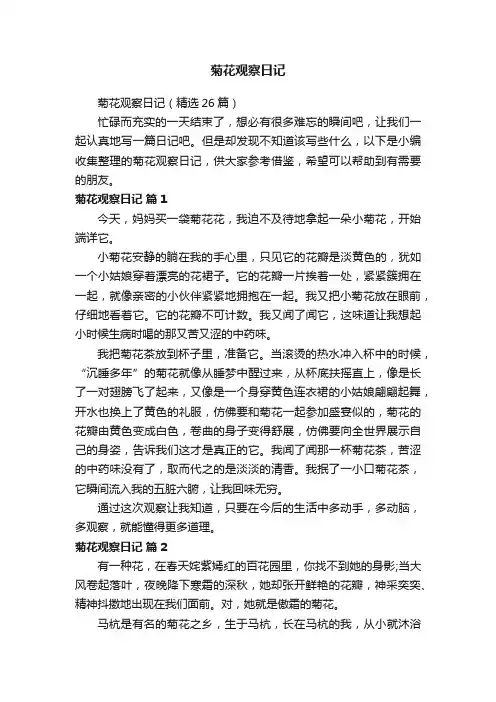 菊花观察日记

菊花观察日记（精选 26 篇）

忙碌而充实的一天结束了，想必有很多难忘的瞬间吧，让我们一起认真地写一篇日记吧。但是却发现不知道该写些什么，以下是小编收集整理的菊花观察日记，供大家参考借鉴，希望可以帮助到有需要的朋友。

菊花观察日记 篇 1

今天，妈妈买一袋菊花花，我迫不及待地拿起一朵小菊花，开始端详它。

小菊花安静的躺在我的手心里，只见它的花瓣是淡黄色的，犹如一个小姑娘穿着漂亮的花裙子。它的花瓣一片挨着一处，紧紧簇拥在一起，就像亲密的小伙伴紧紧地拥抱在一起。我又把小菊花放在眼前，仔细地看着它。它的花瓣不可计数。我又闻了闻它，这味道让我想起小时候生病时喝的那又苦又涩的中药味。

我把菊花茶放到杯子里，准备它。当滚烫的热水冲入杯中的时候，“沉睡多年”的菊花就像从睡梦中醒过来，从杯底扶摇直上，像是长了一对翅膀飞了起来，又像是一个身穿黄色连衣裙的小姑娘翩翩起舞，开水也换上了黄色的礼服，仿佛要和菊花一起参加盛宴似的，菊花的花瓣由黄色变成白色，卷曲的身子变得舒展，仿佛要向全世界展示自己的身姿，告诉我们这才是真正的它。我闻了闻那一杯菊花茶，苦涩的中药味没有了，取而代之的是淡淡的清香。我抿了一小口菊花茶，它瞬间流入我的五脏六腑，让我回味无穷。

通过这次观察让我知道，只要在今后的生活中多动手，多动脑，多观察，就能懂得更多道理。

菊花观察日记 篇 2

有一种花，在春天姹紫嫣红的百花园里，你找不到她的身影;当大风卷起落叶，夜晚降下寒霜的深秋，她却张开鲜艳的花瓣，神采奕奕、精神抖擞地出现在我们面前。对，她就是傲霜的菊花。

马杭是有名的菊花之乡，生于马杭，长在马杭的我，从小就沐浴